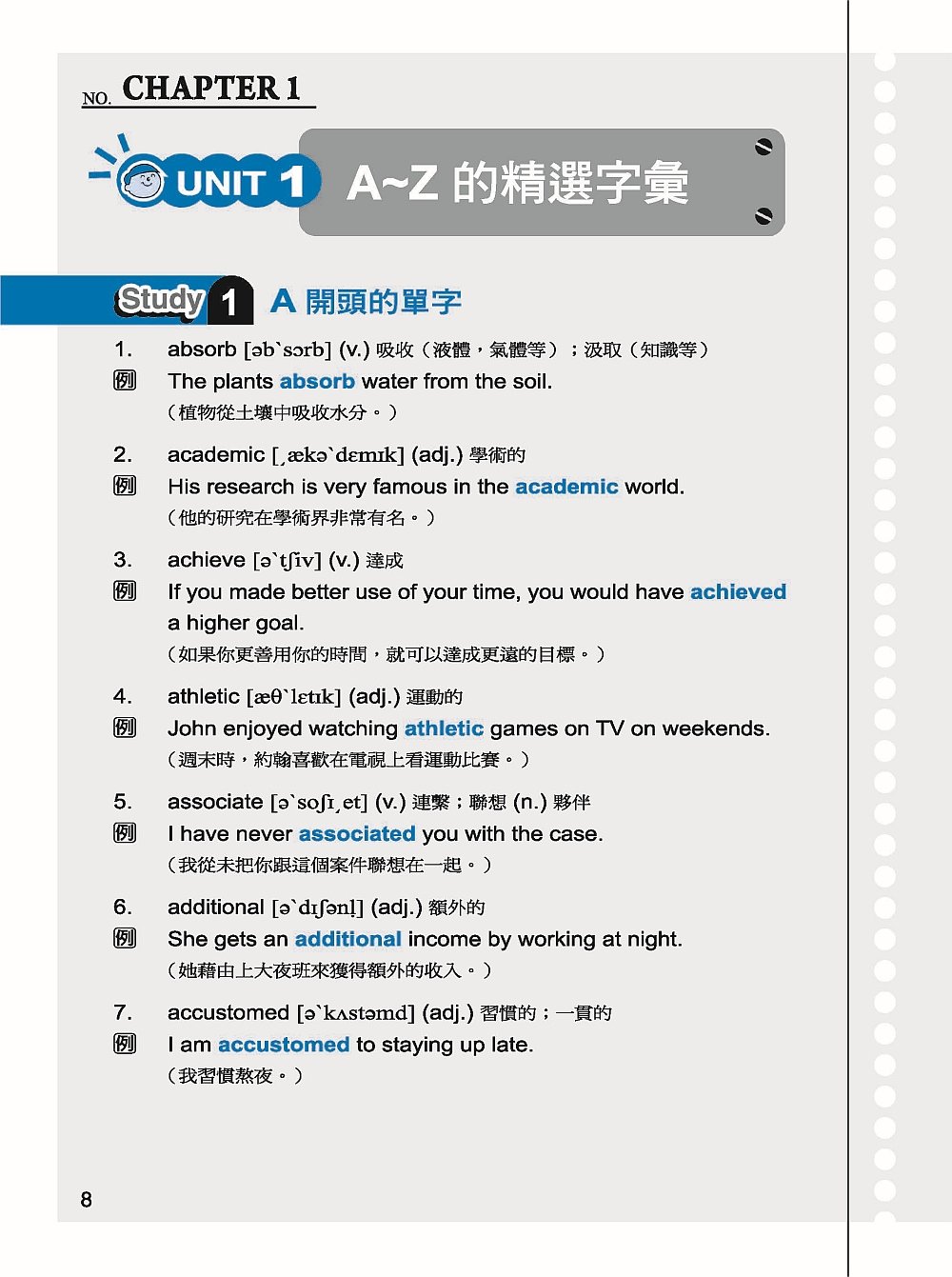 NO. CHAPTER 1

UNIT 1 A~Z 的精選字彙

Study 1 A 開頭的單字

1. absorb [əb`sɔrb] (v.) 吸收（液體，氣體等）；汲取（知識等）
例 The plants absorb water from the soil.
（植物從土壤中吸收水分。）

2. academic [ˏækə`dɛmɪk] (adj.) 學術的
例 His research is very famous in the academic world.
（他的研究在學術界非常有名。）

3. achieve [ə`tʃiv] (v.) 達成
例 If you made better use of your time, you would have achieved a higher goal.
（如果你更善用你的時間，就可以達成更遠的目標。）

4. athletic [æθ`lɛtɪk] (adj.) 運動的
例 John enjoyed watching athletic games on TV on weekends.
（週末時，約翰喜歡在電視上看運動比賽。）

5. associate [ə`soʃɪˏet] (v.) 連繫；聯想 (n.) 夥伴
例 I have never associated you with the case.
（我從未把你跟這個案件聯想在一起。）

6. additional [ə`dɪʃənl̩] (adj.) 額外的
例 She gets an additional income by working at night.
（她藉由上大夜班來獲得額外的收入。）

7. accustomed [ə`kʌstəmd] (adj.) 習慣的；一貫的
例 I am accustomed to staying up late.
（我習慣熬夜。）

8